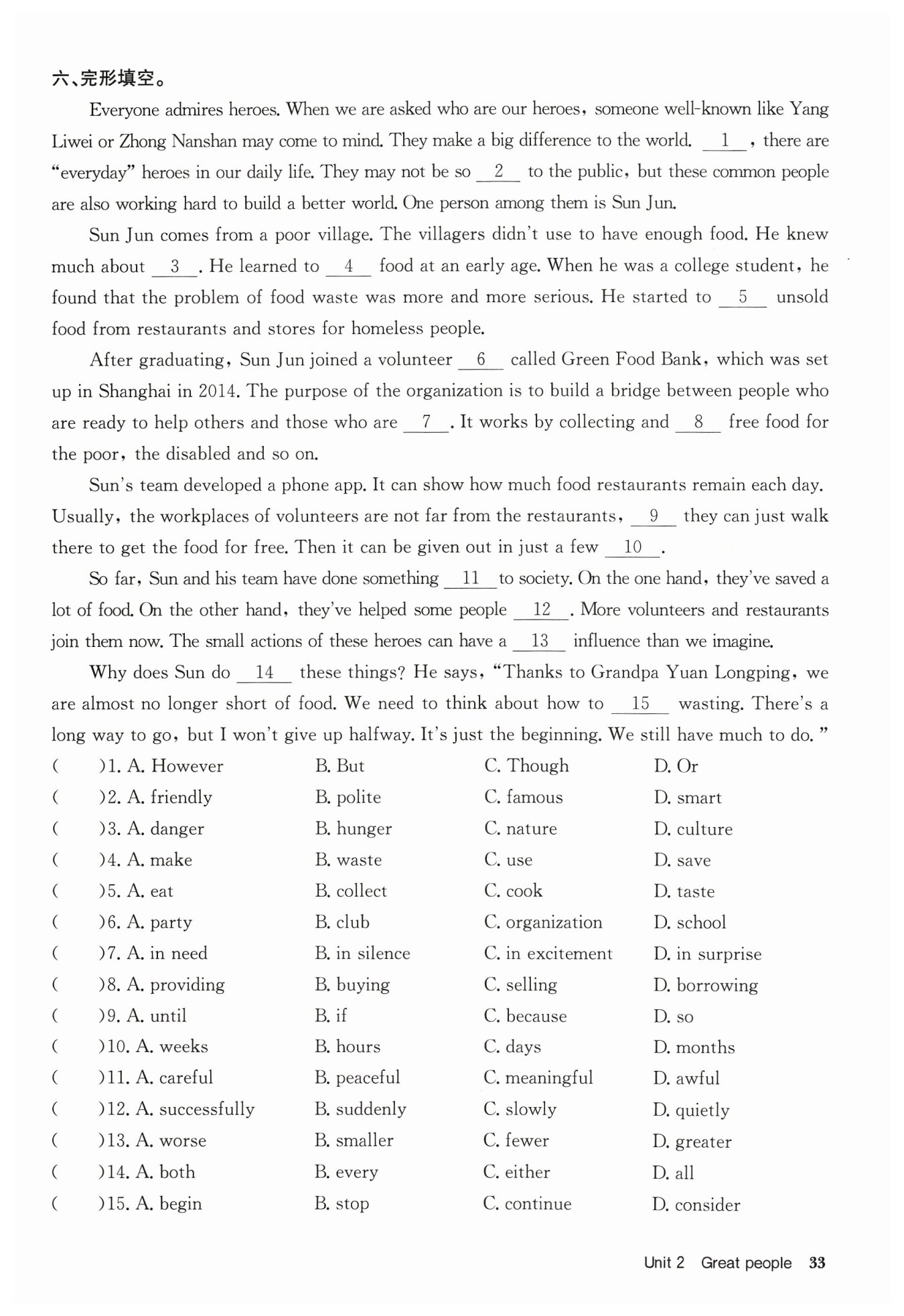 六、完形填空。

Everyone admires heroes. When we are asked who are our heroes, someone well-known like Yang Liwei or Zhong Nanshan may come to mind. They make a big difference to the world. __1__, there are "everyday" heroes in our daily life. They may not be so __2__ to the public, but these common people are also working hard to build a better world. One person among them is Sun Jun.

Sun Jun comes from a poor village. The villagers didn't use to have enough food. He knew much about __3__. He learned to __4__ food at an early age. When he was a college student, he found that the problem of food waste was more and more serious. He started to __5__ unsold food from restaurants and stores for homeless people.

After graduating, Sun Jun joined a volunteer __6__ called Green Food Bank, which was set up in Shanghai in 2014. The purpose of the organization is to build a bridge between people who are ready to help others and those who are __7__. It works by collecting and __8__ free food for the poor, the disabled and so on.

Sun's team developed a phone app. It can show how much food restaurants remain each day. Usually, the workplaces of volunteers are not far from the restaurants, __9__ they can just walk there to get the food for free. Then it can be given out in just a few __10__.

So far, Sun and his team have done something __11__ to society. On the one hand, they've saved a lot of food. On the other hand, they've helped some people __12__. More volunteers and restaurants join them now. The small actions of these heroes can have a __13__ influence than we imagine.

Why does Sun do __14__ these things? He says, "Thanks to Grandpa Yuan Longping, we are almost no longer short of food. We need to think about how to __15__ wasting. There's a long way to go, but I won't give up halfway. It's just the beginning. We still have much to do."

( )1. A. However B. But C. Though D. Or
( )2. A. friendly B. polite C. famous D. smart
( )3. A. danger B. hunger C. nature D. culture
( )4. A. make B. waste C. use D. save
( )5. A. eat B. collect C. cook D. taste
( )6. A. party B. club C. organization D. school
( )7. A. in need B. in silence C. in excitement D. in surprise
( )8. A. providing B. buying C. selling D. borrowing
( )9. A. until B. if C. because D. so
( )10. A. weeks B. hours C. days D. months
( )11. A. careful B. peaceful C. meaningful D. awful
( )12. A. successfully B. suddenly C. slowly D. quietly
( )13. A. worse B. smaller C. fewer D. greater
( )14. A. both B. every C. either D. all
( )15. A. begin B. stop C. continue D. consider

Unit 2 Great people 33